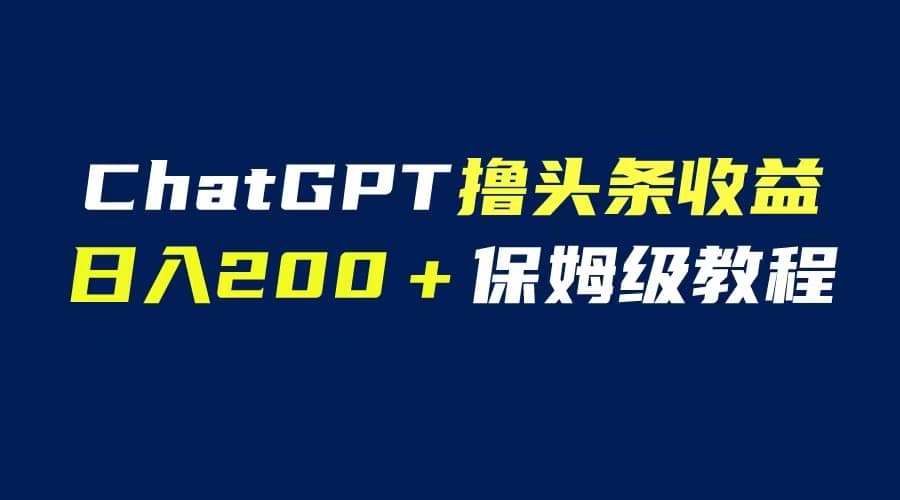 ChatGPT撸头条收益
日入200＋保姆级教程